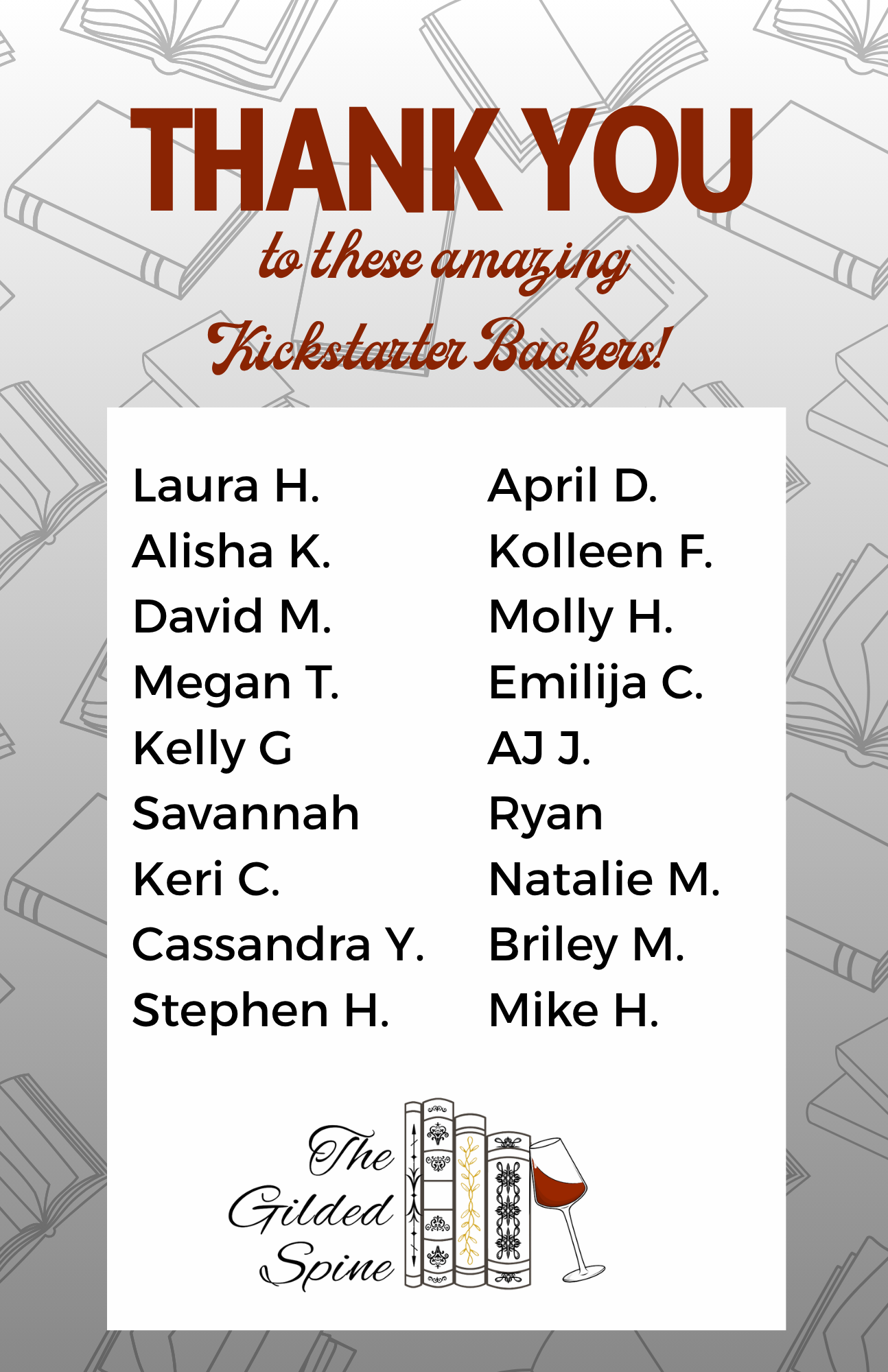 THANK YOU

to these amazing

Kickstarter Backers!

Laura H.
Alisha K.
David M.
Megan T.
Kelly G
Savannah
Keri C.
Cassandra Y.
Stephen H.

April D.
Kolleen F.
Molly H.
Emilija C.
AJ J.
Ryan
Natalie M.
Briley M.
Mike H.

The
Gilded
Spine